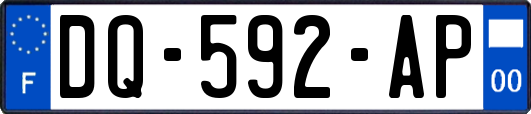 F
DQ-592-AP
00